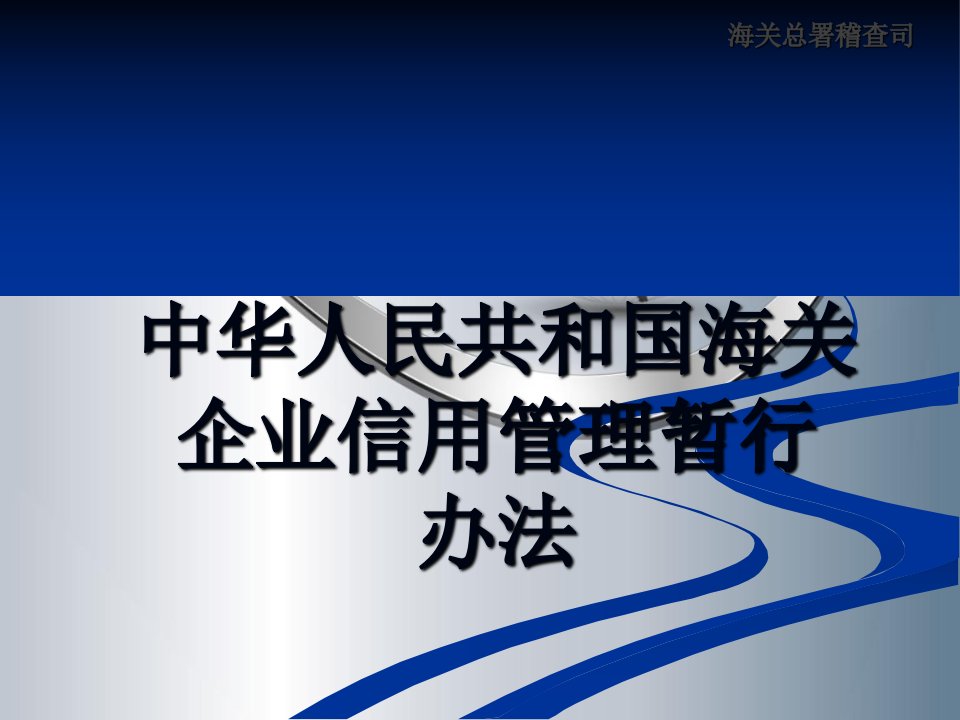 海关总署稽查司

中华人民共和国海关企业信用管理暂行办法